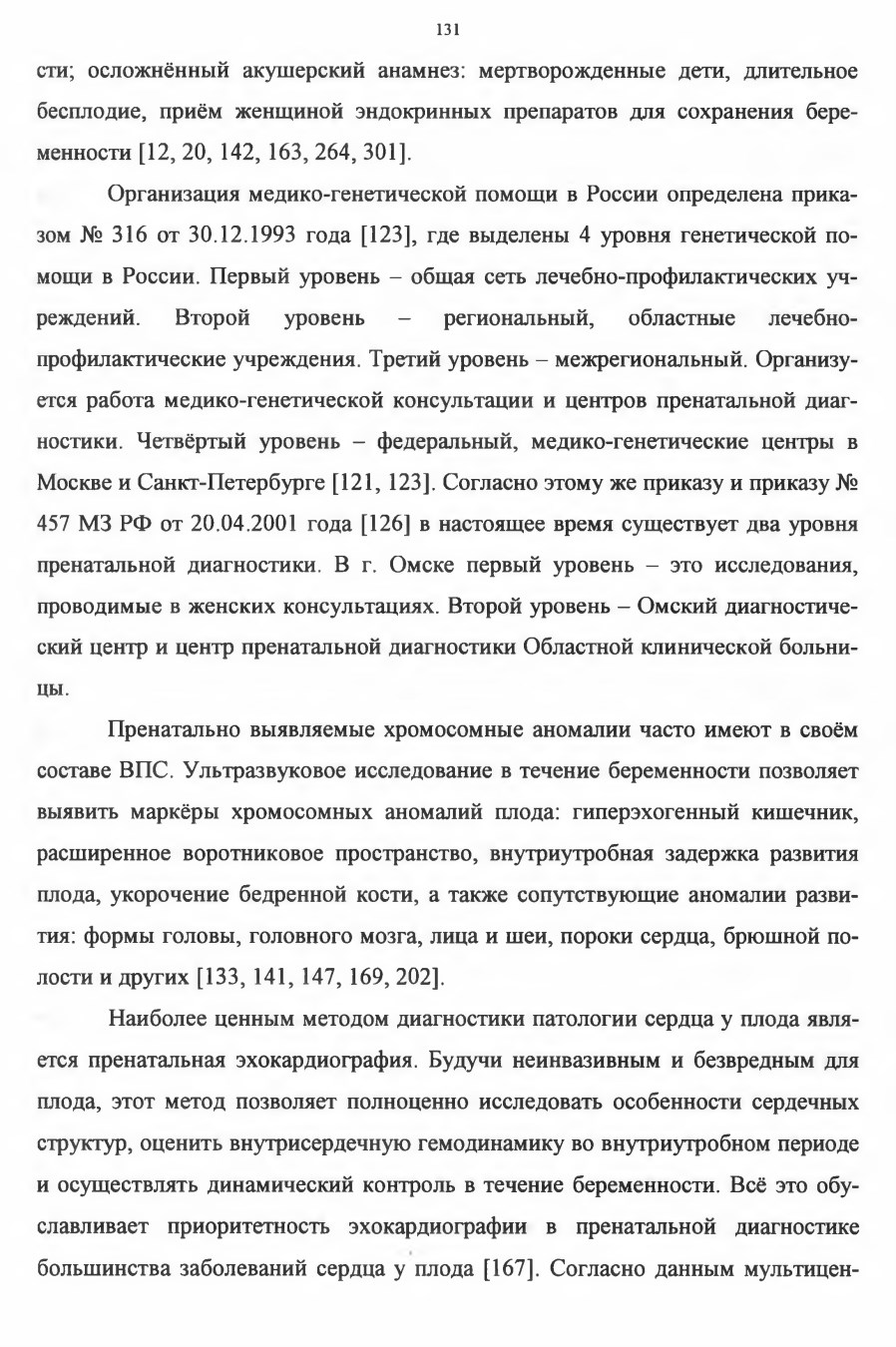 131

сти; осложнённый акушерский анамнез: мертворожденные дети, длительное бесплодие, приём женщиной эндокринных препаратов для сохранения беременности [12, 20, 142, 163, 264, 301].

Организация медико-генетической помощи в России определена приказом № 316 от 30.12.1993 года [123], где выделены 4 уровня генетической помощи в России. Первый уровень – общая сеть лечебно-профилактических учреждений. Второй уровень – региональный, областные лечебно-профилактические учреждения. Третий уровень – межрегиональный. Организуется работа медико-генетической консультации и центров пренатальной диагностики. Четвёртый уровень – федеральный, медико-генетические центры в Москве и Санкт-Петербурге [121, 123]. Согласно этому же приказу и приказу № 457 МЗ РФ от 20.04.2001 года [126] в настоящее время существует два уровня пренатальной диагностики. В г. Омске первый уровень – это исследования, проводимые в женских консультациях. Второй уровень – Омский диагностический центр и центр пренатальной диагностики Областной клинической больницы.

Пренатально выявляемые хромосомные аномалии часто имеют в своём составе ВПС. Ультразвуковое исследование в течение беременности позволяет выявить маркёры хромосомных аномалий плода: гиперэхогенный кишечник, расширенное воротниковое пространство, внутриутробная задержка развития плода, укорочение бедренной кости, а также сопутствующие аномалии развития: формы головы, головного мозга, лица и шеи, пороки сердца, брюшной полости и других [133, 141, 147, 169, 202].

Наиболее ценным методом диагностики патологии сердца у плода является пренатальная эхокардиография. Будучи неинвазивным и безвредным для плода, этот метод позволяет полноценно исследовать особенности сердечных структур, оценить внутрисердечную гемодинамику во внутриутробном периоде и осуществлять динамический контроль в течение беременности. Всё это обуславливает приоритетность эхокардиографии в пренатальной диагностике большинства заболеваний сердца у плода [167]. Согласно данным мультицен-